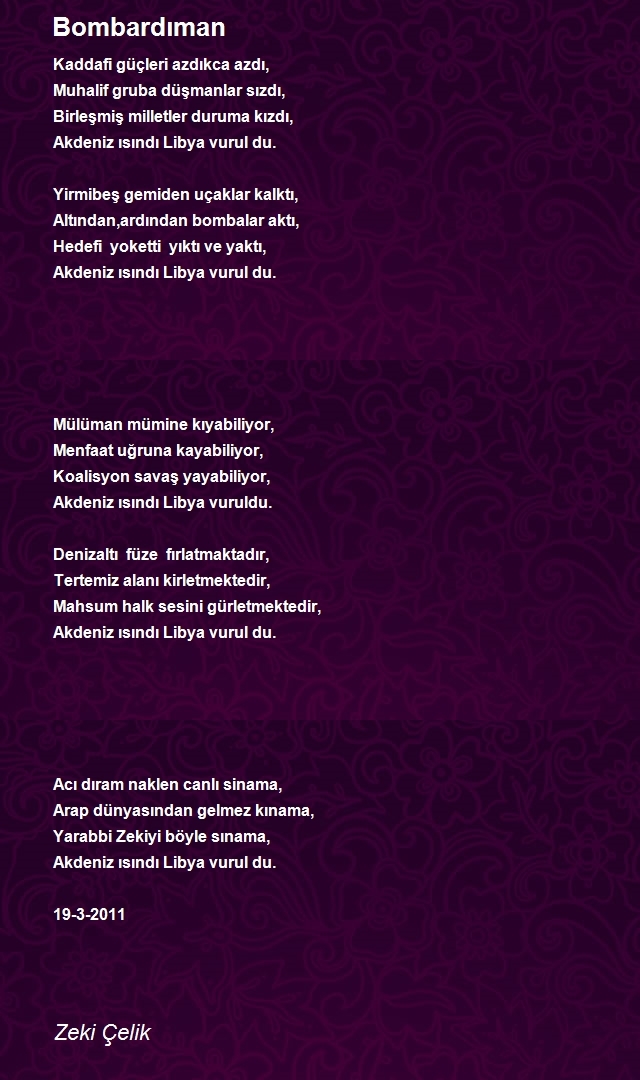 Bombardıman

Kaddafi güçleri azdıkca azdı,
Muhalif gruba düşmanlar sızdı,
Birleşmiş milletler duruma kızdı,
Akdeniz ısındı Libya vurul du.

Yirmibeş gemiden uçaklar kalktı,
Altından,ardından bombalar aktı,
Hedefi yoketti yıktı ve yaktı,
Akdeniz ısındı Libya vurul du.

Mülüman mümine kıyabiliyor,
Menfaat uğruna kayabiliyor,
Koalisyon savaş yayabiliyor,
Akdeniz ısındı Libya vuruldu.

Denizaltı füze fırlatmaktadır,
Tertemiz alanı kirletmektedir,
Mahsum halk sesini gürletmektedir,
Akdeniz ısındı Libya vurul du.

Acı dıram naklen canlı sinama,
Arap dünyasından gelmez kınama,
Yarabbi Zekiyi böyle sınama,
Akdeniz ısındı Libya vurul du.

19-3-2011

Zeki Çelik